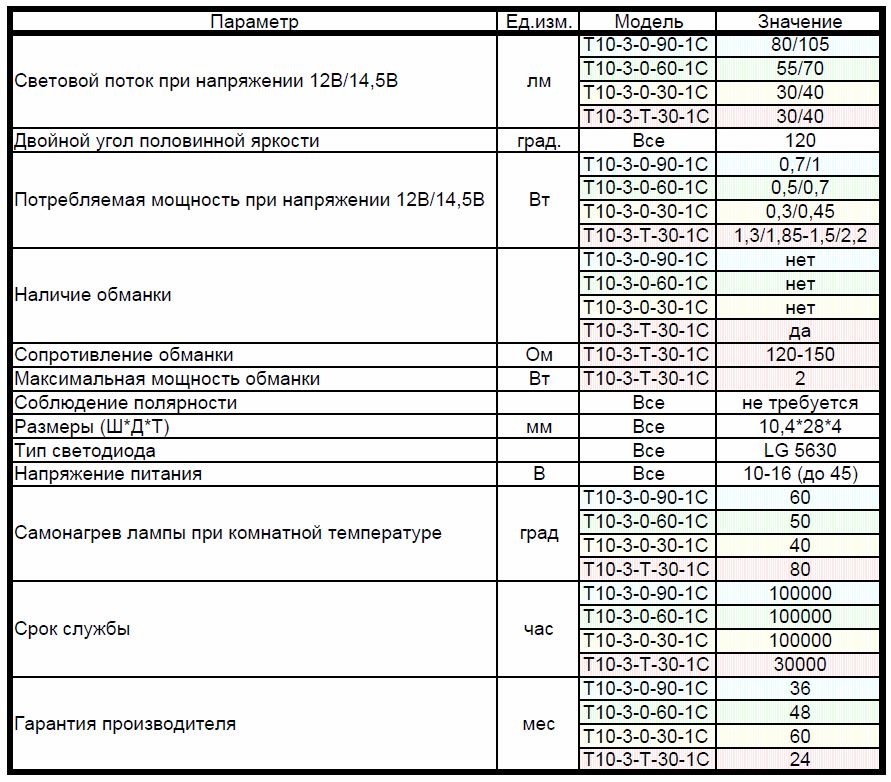 | Параметр | Ед.изм. | Модель | Значение |
|---|---|---|---|
| Световой поток при напряжении 12В/14,5В | лм | T10-3-0-90-1C | 80/105 |
| | | T10-3-0-60-1C | 55/70 |
| | | T10-3-0-30-1C | 30/40 |
| | | T10-3-T-30-1C | 30/40 |
| Двойной угол половинной яркости | град. | Все | 120 |
| Потребляемая мощность при напряжении 12В/14,5В | Вт | T10-3-0-90-1C | 0,7/1 |
| | | T10-3-0-60-1C | 0,5/0,7 |
| | | T10-3-0-30-1C | 0,3/0,45 |
| | | T10-3-T-30-1C | 1,3/1,85-1,5/2,2 |
| Наличие обманки | | T10-3-0-90-1C | нет |
| | | T10-3-0-60-1C | нет |
| | | T10-3-0-30-1C | нет |
| | | T10-3-T-30-1C | да |
| Сопротивление обманки | Ом | T10-3-T-30-1C | 120-150 |
| Максимальная мощность обманки | Вт | T10-3-T-30-1C | 2 |
| Соблюдение полярности | | Все | не требуется |
| Размеры (Ш*Д*Т) | мм | Все | 10,4*28*4 |
| Тип светодиода | | Все | LG 5630 |
| Напряжение питания | В | Все | 10-16 (до 45) |
| Самонагрев лампы при комнатной температуре | град | T10-3-0-90-1C | 60 |
| | | T10-3-0-60-1C | 50 |
| | | T10-3-0-30-1C | 40 |
| | | T10-3-T-30-1C | 80 |
| Срок службы | час | T10-3-0-90-1C | 100000 |
| | | T10-3-0-60-1C | 100000 |
| | | T10-3-0-30-1C | 100000 |
| | | T10-3-T-30-1C | 30000 |
| Гарантия производителя | мес | T10-3-0-90-1C | 36 |
| | | T10-3-0-60-1C | 48 |
| | | T10-3-0-30-1C | 60 |
| | | T10-3-T-30-1C | 24 |